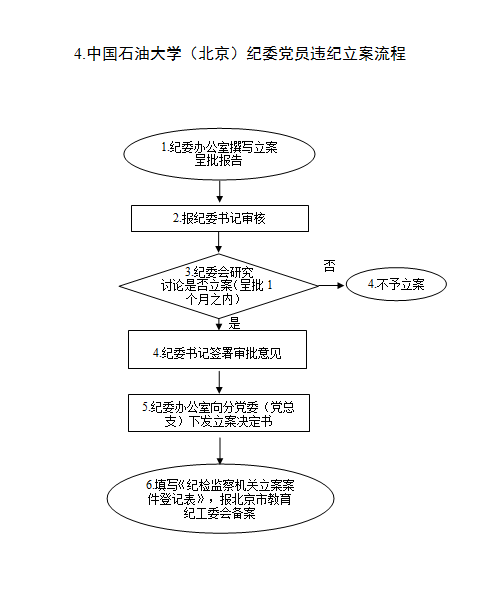 4.中国石油大学（北京）纪委党员违纪立案流程

1.纪委办公室撰写立案呈批报告

2.报纪委书记审核

3.纪委会研究讨论是否立案(呈批 1 个月之内)

否

4.不予立案

是

4.纪委书记签署审批意见

5.纪委办公室向分党委（党总支）下发立案决定书

6.填写《纪检监察机关立案案件登记表》，报北京市教育纪工委会备案